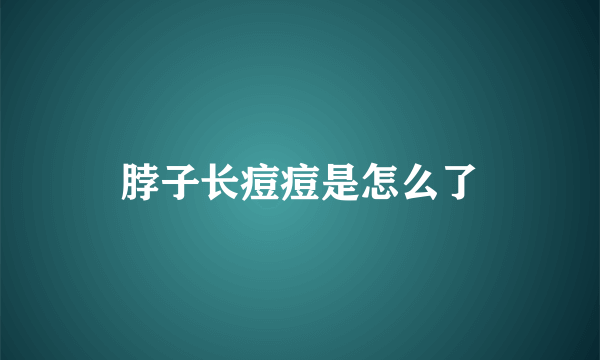 脖子长痘痘是怎么了